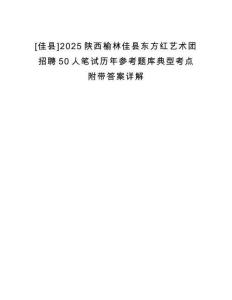 [佳县]2025陕西榆林佳县东方红艺术团招聘50人笔试历年参考题库典型考点附带答案详解